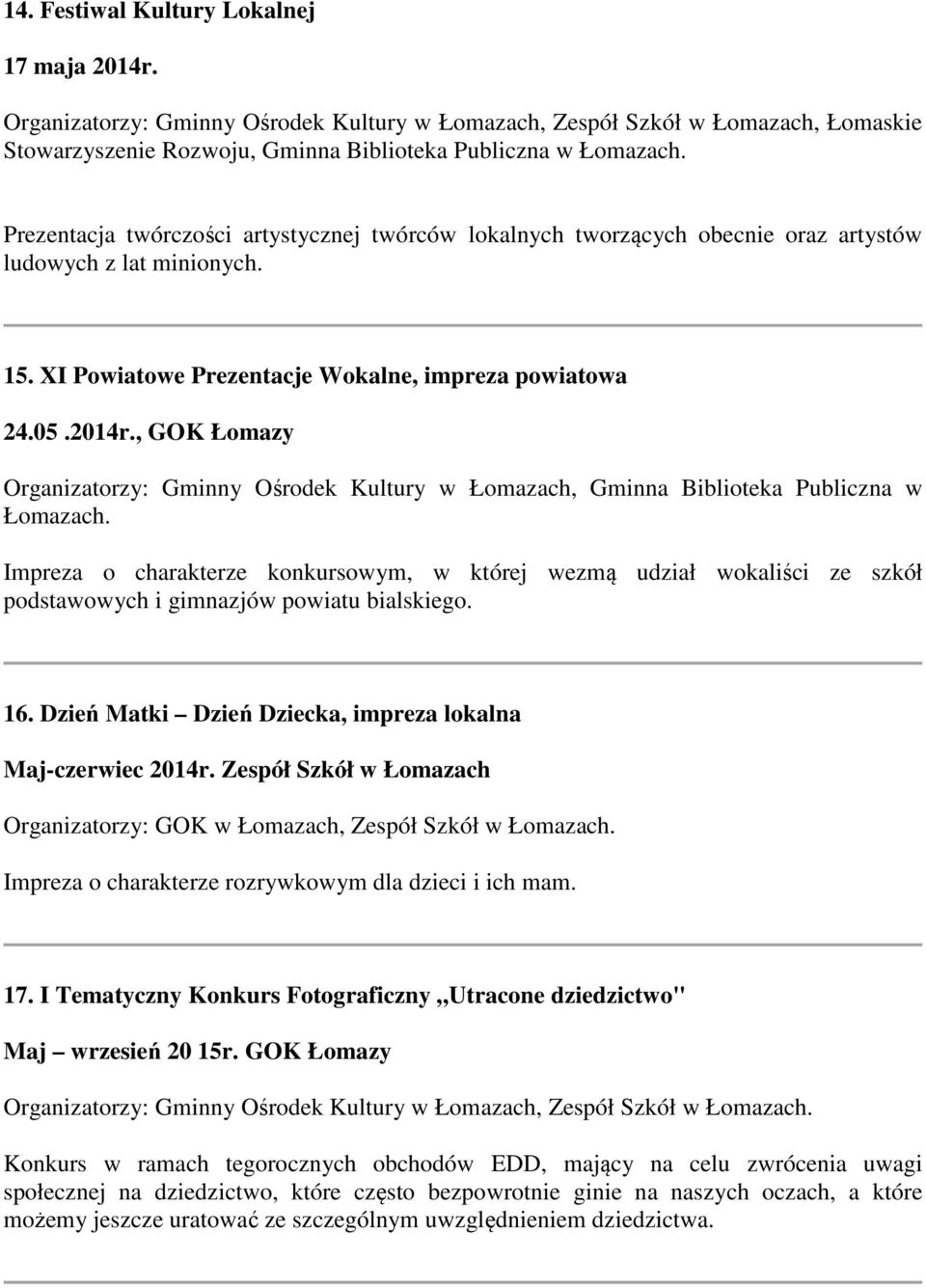 14. Festiwal Kultury Lokalnej

17 maja 2014r.

Organizatorzy: Gminny Ośrodek Kultury w Łomazach, Zespół Szkół w Łomazach, Łomaskie Stowarzyszenie Rozwoju, Gminna Biblioteka Publiczna w Łomazach.

Prezentacja twórczości artystycznej twórców lokalnych tworzących obecnie oraz artystów ludowych z lat minionych.

15. XI Powiatowe Prezentacje Wokalne, impreza powiatowa

24.05 .2014r., GOK Łomazy

Organizatorzy: Gminny Ośrodek Kultury w Łomazach, Gminna Biblioteka Publiczna w Łomazach.

Impreza o charakterze konkursowym, w której wezmą udział wokaliści ze szkół podstawowych i gimnazjów powiatu bialskiego.

16. Dzień Matki – Dzień Dziecka, impreza lokalna

Maj-czerwiec 2014r. Zespół Szkół w Łomazach

Organizatorzy: GOK w Łomazach, Zespół Szkół w Łomazach.

Impreza o charakterze rozrywkowym dla dzieci i ich mam.

17. I Tematyczny Konkurs Fotograficzny ,,Utracone dziedzictwo"

Maj – wrzesień 20 15r. GOK Łomazy

Organizatorzy: Gminny Ośrodek Kultury w Łomazach, Zespół Szkół w Łomazach.

Konkurs w ramach tegorocznych obchodów EDD, mający na celu zwrócenia uwagi społecznej na dziedzictwo, które często bezpowrotnie ginie na naszych oczach, a które możemy jeszcze uratować ze szczególnym uwzględnieniem dziedzictwa.